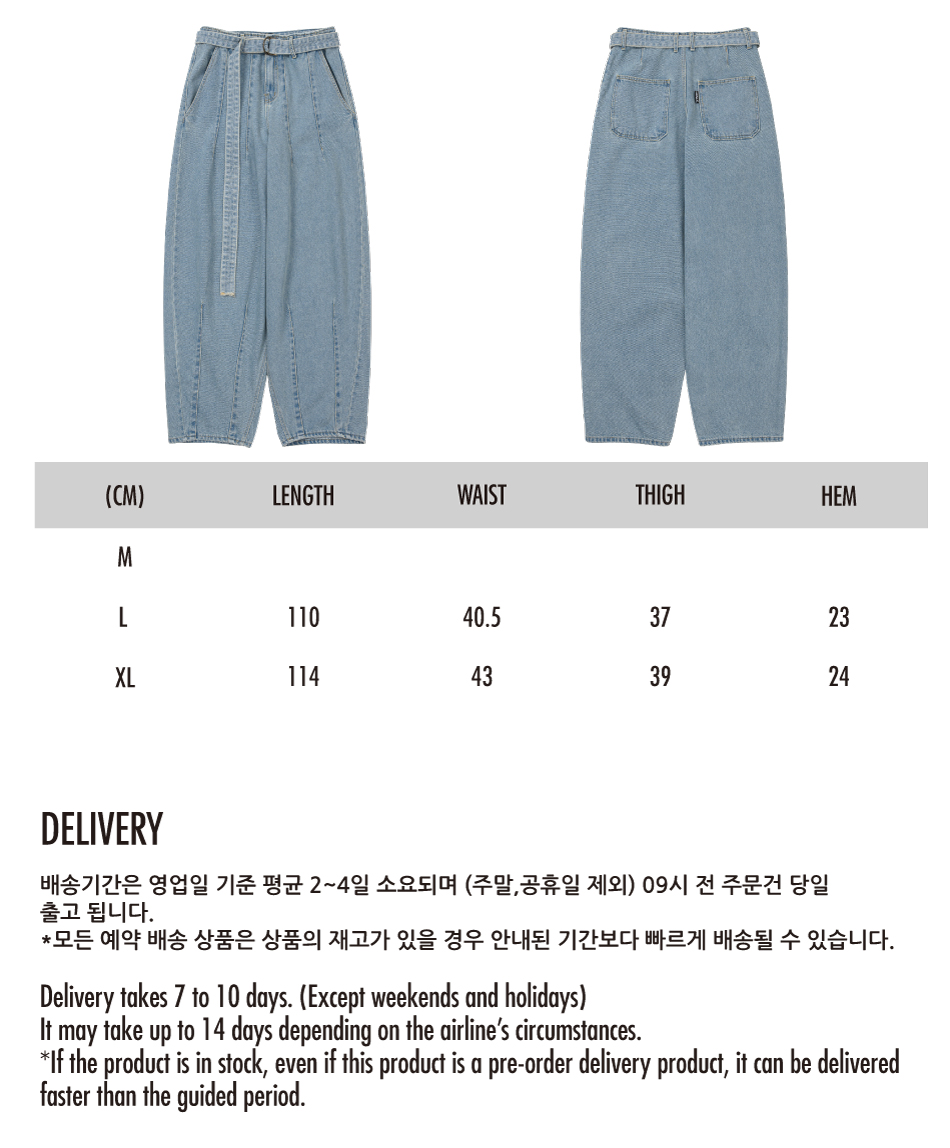 | (CM) | LENGTH | WAIST | THIGH | HEM |
|---|---|---|---|---|
| M | | | | |
| L | 110 | 40.5 | 37 | 23 |
| XL | 114 | 43 | 39 | 24 |

DELIVERY

배송기간은 영업일 기준 평균 2~4일 소요되며 (주말,공휴일 제외) 09시 전 주문건 당일 출고 됩니다.
*모든 예약 배송 상품은 상품의 재고가 있을 경우 안내된 기간보다 빠르게 배송될 수 있습니다.

Delivery takes 7 to 10 days. (Except weekends and holidays)
It may take up to 14 days depending on the airline's circumstances.
*If the product is in stock, even if this product is a pre-order delivery product, it can be delivered faster than the guided period.